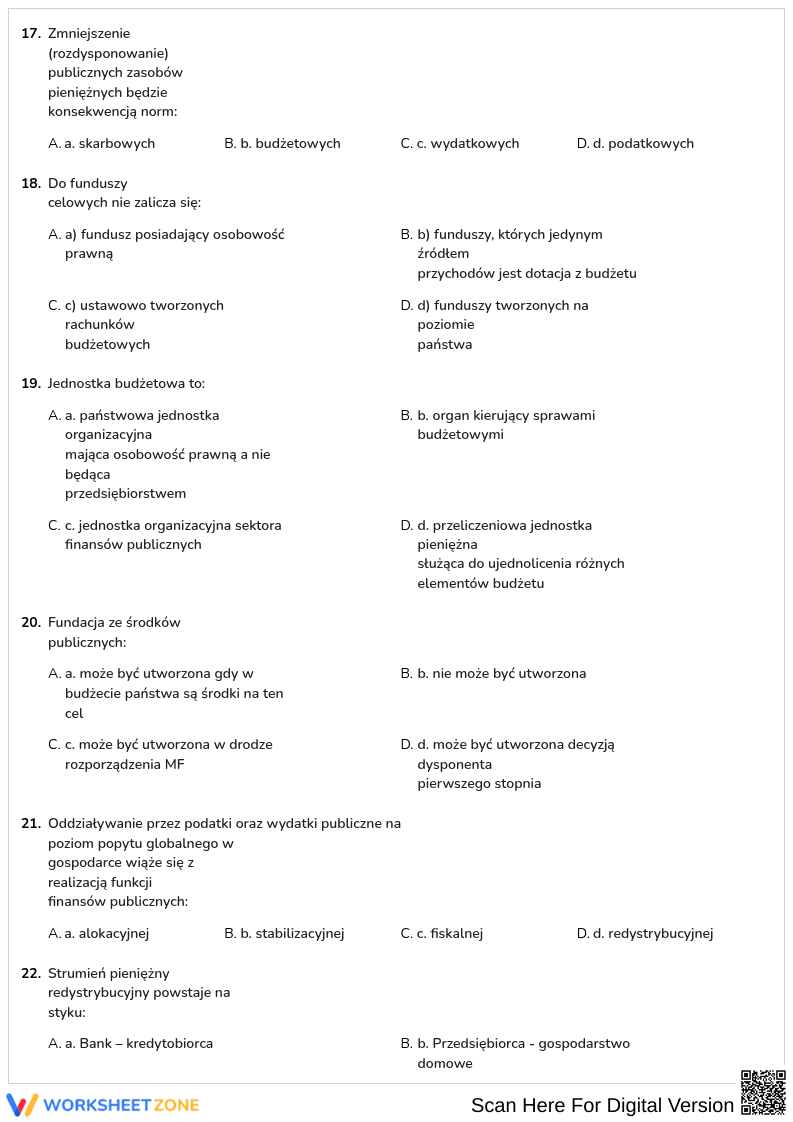 17. Zmniejszenie (rozdysponowanie) publicznych zasobów pieniężnych będzie konsekwencją norm:

A. a. skarbowych
B. b. budżetowych
C. c. wydatkowych
D. d. podatkowych

18. Do funduszy celowych nie zalicza się:

A. a) fundusz posiadający osobowość prawną
B. b) funduszy, których jedynym źródłem przychodów jest dotacja z budżetu

C. c) ustawowo tworzonych rachunków budżetowych
D. d) funduszy tworzonych na poziomie państwa

19. Jednostka budżetowa to:

A. a. państwowa jednostka organizacyjna mająca osobowość prawną a nie będąca przedsiębiorstwem
B. b. organ kierujący sprawami budżetowymi

C. c. jednostka organizacyjna sektora finansów publicznych
D. d. przeliczeniowa jednostka pieniężna służąca do ujednolicenia różnych elementów budżetu

20. Fundacja ze środków publicznych:

A. a. może być utworzona gdy w budżecie państwa są środki na ten cel
B. b. nie może być utworzona

C. c. może być utworzona w drodze rozporządzenia MF
D. d. może być utworzona decyzją dysponenta pierwszego stopnia

21. Oddziaływanie przez podatki oraz wydatki publiczne na poziom popytu globalnego w gospodarce wiąże się z realizacją funkcji finansów publicznych:

A. a. alokacyjnej
B. b. stabilizacyjnej
C. c. fiskalnej
D. d. redystrybucyjnej

22. Strumień pieniężny redystrybucyjny powstaje na styku:

A. a. Bank – kredytobiorca
B. b. Przedsiębiorca - gospodarstwo domowe

WORKSHEETZONE
Scan Here For Digital Version